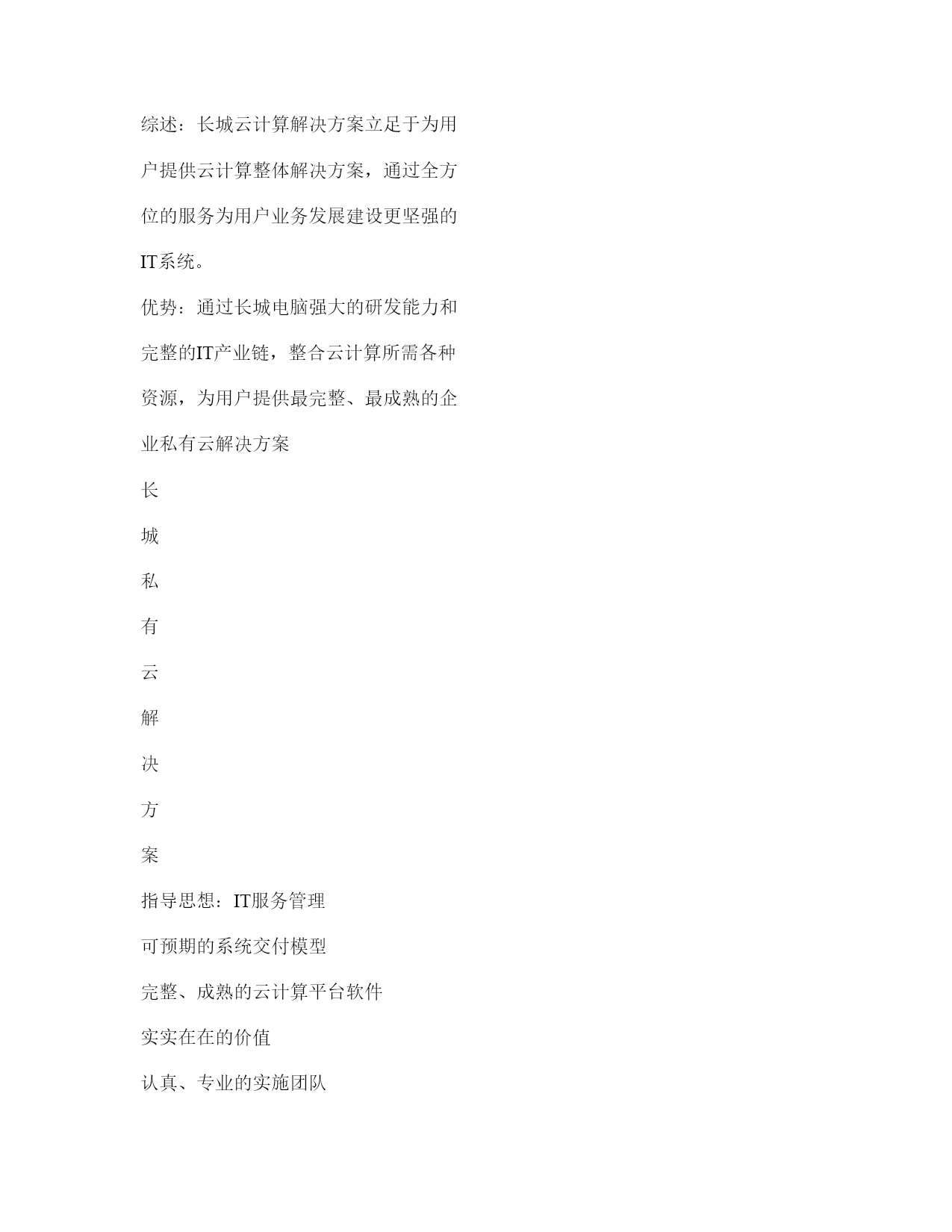 综述：长城云计算解决方案立足于为用户提供云计算整体解决方案，通过全方位的服务为用户业务发展建设更坚强的IT系统。

优势：通过长城电脑强大的研发能力和完整的IT产业链，整合云计算所需各种资源，为用户提供最完整、最成熟的企业私有云解决方案

长

城

私

有

云

解

决

方

案

指导思想：IT服务管理

可预期的系统交付模型

完整、成熟的云计算平台软件

实实在在的价值

认真、专业的实施团队